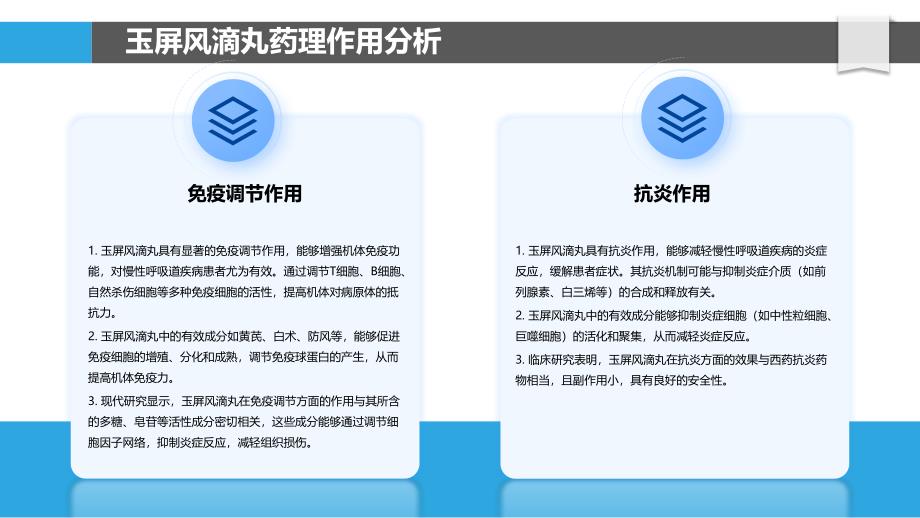 玉屏风滴丸药理作用分析

免疫调节作用

1. 玉屏风滴丸具有显著的免疫调节作用，能够增强机体免疫功能，对慢性呼吸道疾病患者尤为有效。通过调节T细胞、B细胞、自然杀伤细胞等多种免疫细胞的活性，提高机体对病原体的抵抗力。

2. 玉屏风滴丸中的有效成分如黄芪、白术、防风等，能够促进免疫细胞的增殖、分化和成熟，调节免疫球蛋白的产生，从而提高机体免疫力。

3. 现代研究显示，玉屏风滴丸在免疫调节方面的作用与其所含的多糖、皂苷等活性成分密切相关，这些成分能够通过调节细胞因子网络，抑制炎症反应，减轻组织损伤。

抗炎作用

1. 玉屏风滴丸具有抗炎作用，能够减轻慢性呼吸道疾病的炎症反应，缓解患者症状。其抗炎机制可能与抑制炎症介质（如前列腺素、白三烯等）的合成和释放有关。

2. 玉屏风滴丸中的有效成分能够抑制炎症细胞（如中性粒细胞、巨噬细胞）的活化和聚集，从而减轻炎症反应。

3. 临床研究表明，玉屏风滴丸在抗炎方面的效果与西药抗炎药物相当，且副作用小，具有良好的安全性。